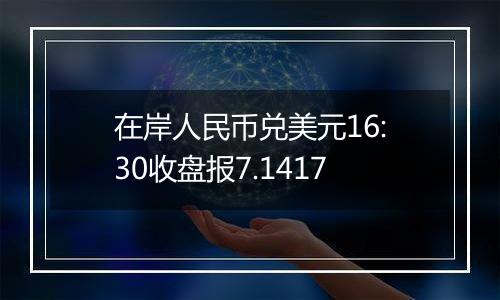 在岸人民币兑美元16:30收盘报7.1417